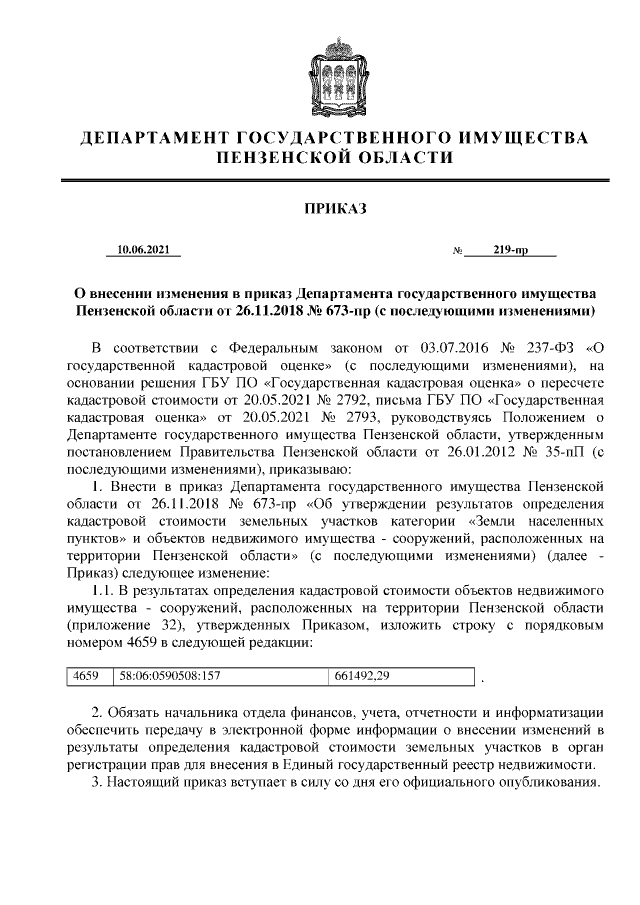 ДЕПАРТАМЕНТ ГОСУДАРСТВЕННОГО ИМУЩЕСТВА ПЕНЗЕНСКОЙ ОБЛАСТИ

ПРИКАЗ

10.06.2021 № 219-пр

О внесении изменения в приказ Департамента государственного имущества Пензенской области от 26.11.2018 № 673-пр (с последующими изменениями)

В соответствии с Федеральным законом от 03.07.2016 № 237-ФЗ «О государственной кадастровой оценке» (с последующими изменениями), на основании решения ГБУ ПО «Государственная кадастровая оценка» о пересчете кадастровой стоимости от 20.05.2021 № 2792, письма ГБУ ПО «Государственная кадастровая оценка» от 20.05.2021 № 2793, руководствуясь Положением о Департаменте государственного имущества Пензенской области, утвержденным постановлением Правительства Пензенской области от 26.01.2012 № 35-пП (с последующими изменениями), приказываю:

1. Внести в приказ Департамента государственного имущества Пензенской области от 26.11.2018 № 673-пр «Об утверждении результатов определения кадастровой стоимости земельных участков категории «Земли населенных пунктов» и объектов недвижимого имущества - сооружений, расположенных на территории Пензенской области» (с последующими изменениями) (далее - Приказ) следующее изменение:

1.1. В результатах определения кадастровой стоимости объектов недвижимого имущества - сооружений, расположенных на территории Пензенской области (приложение 32), утвержденных Приказом, изложить строку с порядковым номером 4659 в следующей редакции:

| 4659 | 58:06:0590508:157 | 661492,29 |
|---|---|---|

.

2. Обязать начальника отдела финансов, учета, отчетности и информатизации обеспечить передачу в электронной форме информации о внесении изменений в результаты определения кадастровой стоимости земельных участков в орган регистрации прав для внесения в Единый государственный реестр недвижимости.

3. Настоящий приказ вступает в силу со дня его официального опубликования.